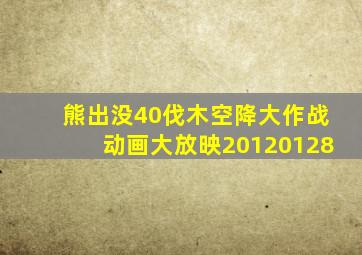 熊出没40伐木空降大作战
动画大放映20120128